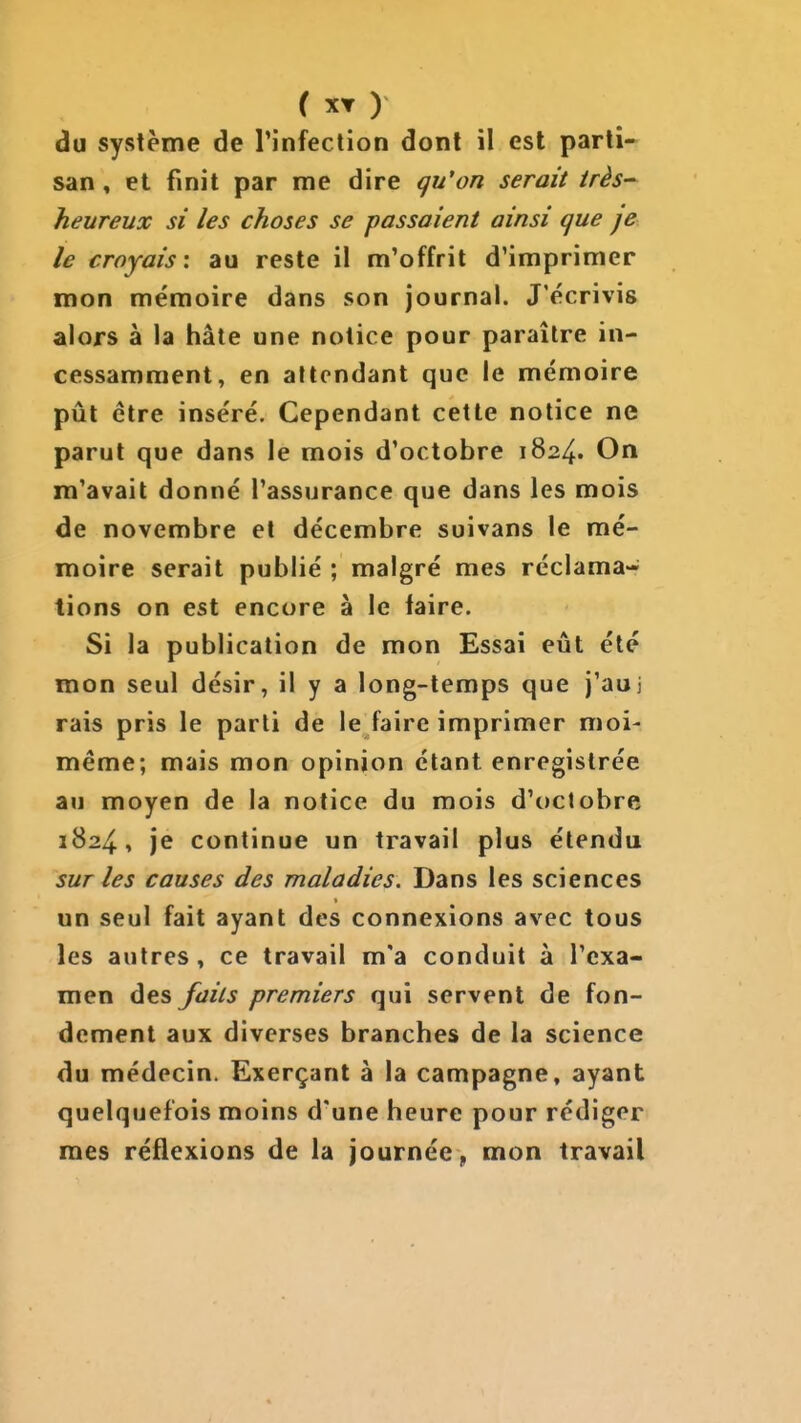 ( xv )

du système de l'infection dont il est partisan, et finit par me dire qu'on serait très-heureux si les choses se passaient ainsi que je le croyais : au reste il m'offrit d'imprimer mon mémoire dans son journal. J'écrivis alors à la hâte une notice pour paraître incessamment, en attendant que le mémoire pût être inséré. Cependant cette notice ne parut que dans le mois d'octobre 1824. On m'avait donné l'assurance que dans les mois de novembre et décembre suivans le mémoire serait publié ; malgré mes réclamations on est encore à le faire.

Si la publication de mon Essai eût été mon seul désir, il y a long-temps que j'aurais pris le parti de le faire imprimer moi-même; mais mon opinion étant enregistrée au moyen de la notice du mois d'octobre 1824, je continue un travail plus étendu sur les causes des maladies. Dans les sciences un seul fait ayant des connexions avec tous les autres, ce travail m'a conduit à l'examen des faits premiers qui servent de fondement aux diverses branches de la science du médecin. Exerçant à la campagne, ayant quelquefois moins d'une heure pour rédiger mes réflexions de la journée, mon travail